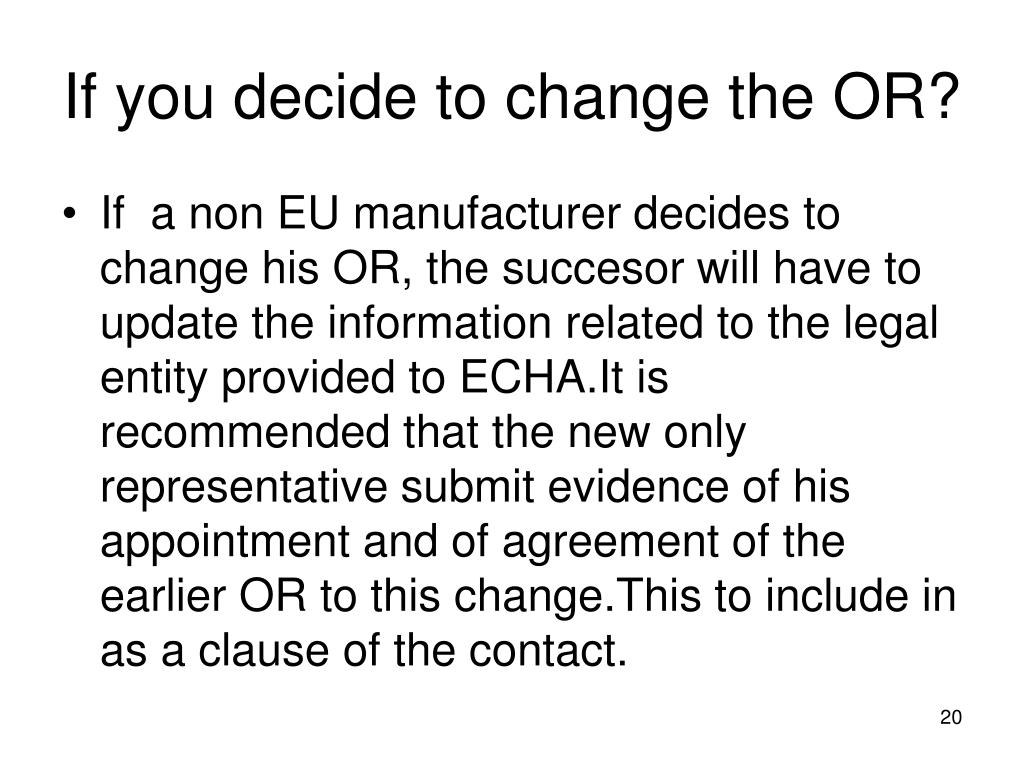 If you decide to change the OR?

• If  a non EU manufacturer decides to change his OR, the succesor will have to update the information related to the legal entity provided to ECHA.It is recommended that the new only representative submit evidence of his appointment and of agreement of the earlier OR to this change.This to include in as a clause of the contact.

20